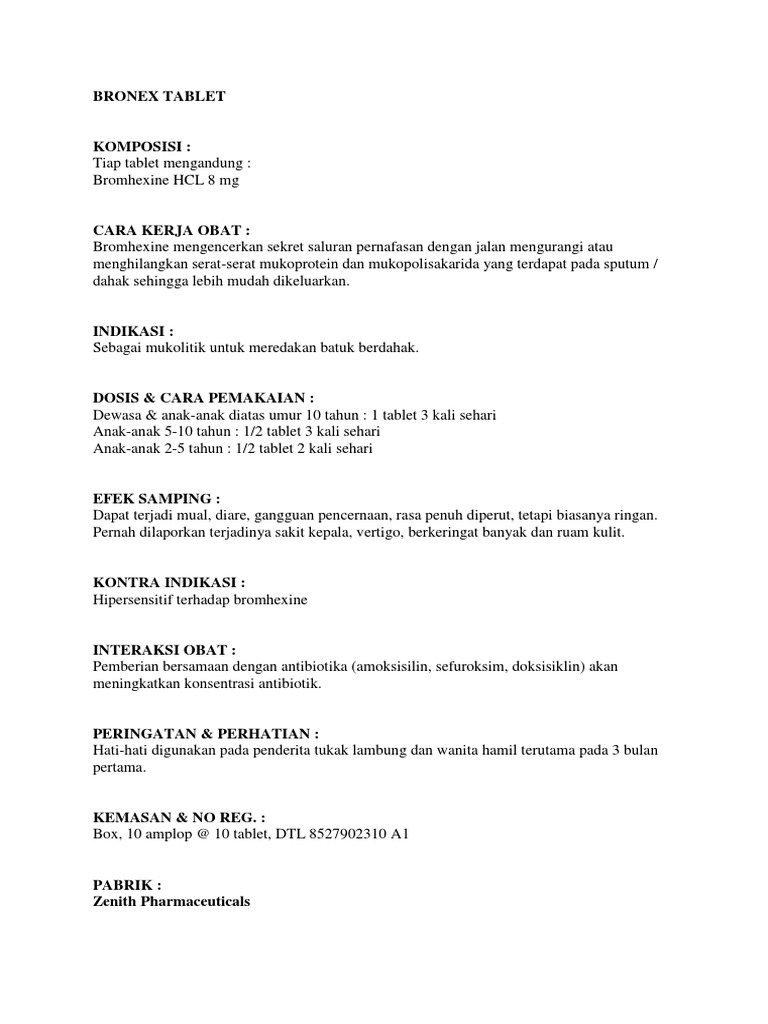 BRONEX TABLET

KOMPOSISI :
Tiap tablet mengandung :
Bromhexine HCL 8 mg

CARA KERJA OBAT :
Bromhexine mengencerkan sekret saluran pernafasan dengan jalan mengurangi atau menghilangkan serat-serat mukoprotein dan mukopolisakarida yang terdapat pada sputum / dahak sehingga lebih mudah dikeluarkan.

INDIKASI :
Sebagai mukolitik untuk meredakan batuk berdahak.

DOSIS & CARA PEMAKAIAN :
Dewasa & anak-anak diatas umur 10 tahun : 1 tablet 3 kali sehari
Anak-anak 5-10 tahun : 1/2 tablet 3 kali sehari
Anak-anak 2-5 tahun : 1/2 tablet 2 kali sehari

EFEK SAMPING :
Dapat terjadi mual, diare, gangguan pencernaan, rasa penuh diperut, tetapi biasanya ringan. Pernah dilaporkan terjadinya sakit kepala, vertigo, berkeringat banyak dan ruam kulit.

KONTRA INDIKASI :
Hipersensitif terhadap bromhexine

INTERAKSI OBAT :
Pemberian bersamaan dengan antibiotika (amoksisilin, sefuroksim, doksisiklin) akan meningkatkan konsentrasi antibiotik.

PERINGATAN & PERHATIAN :
Hati-hati digunakan pada penderita tukak lambung dan wanita hamil terutama pada 3 bulan pertama.

KEMASAN & NO REG. :
Box, 10 amplop @ 10 tablet, DTL 8527902310 A1

PABRIK :
Zenith Pharmaceuticals